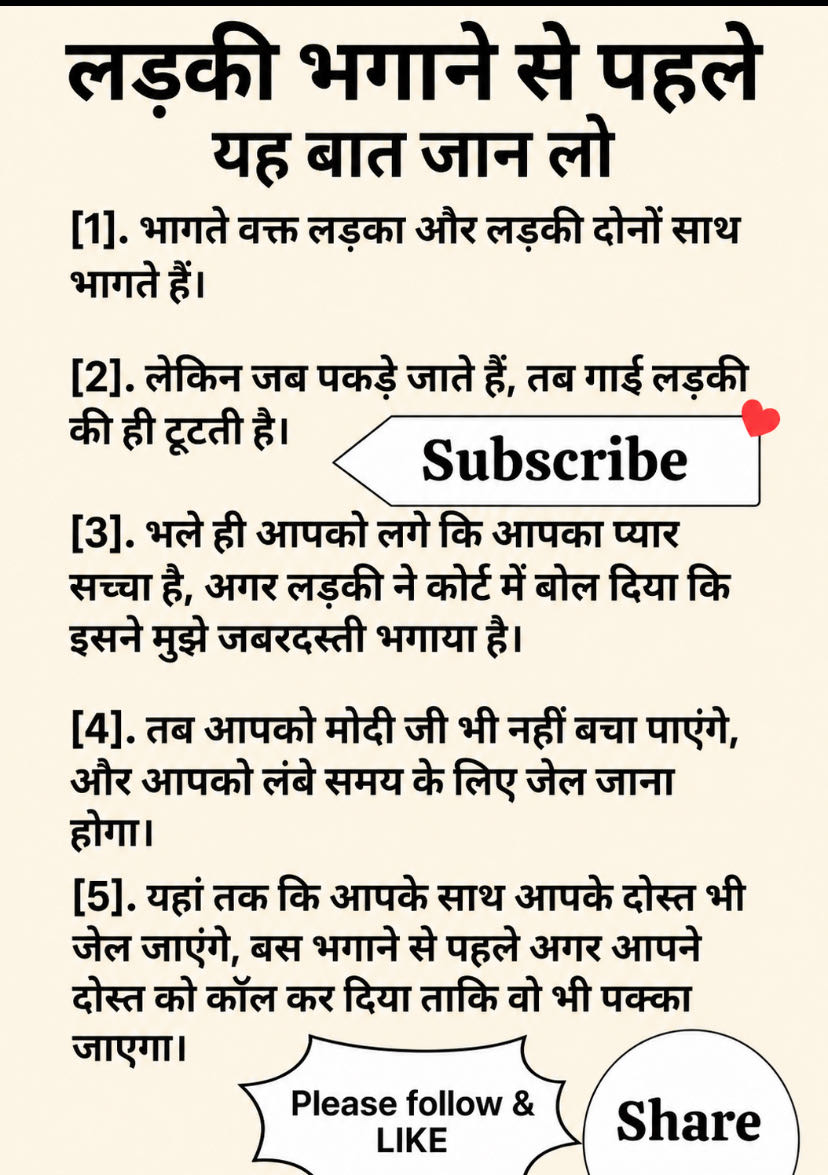 लड़की भगाने से पहले
यह बात जान लो

[1]. भागते वक्त लड़का और लड़की दोनों साथ भागते हैं।

[2]. लेकिन जब पकड़े जाते हैं, तब गाई लड़की की ही टूटती है।

Subscribe

[3]. भले ही आपको लगे कि आपका प्यार सच्चा है, अगर लड़की ने कोर्ट में बोल दिया कि इसने मुझे जबरदस्ती भगाया है।

[4]. तब आपको मोदी जी भी नहीं बचा पाएंगे, और आपको लंबे समय के लिए जेल जाना होगा।

[5]. यहां तक कि आपके साथ आपके दोस्त भी जेल जाएंगे, बस भगाने से पहले अगर आपने दोस्त को कॉल कर दिया ताकि वो भी पक्का जाएगा।

Please follow & LIKE

Share